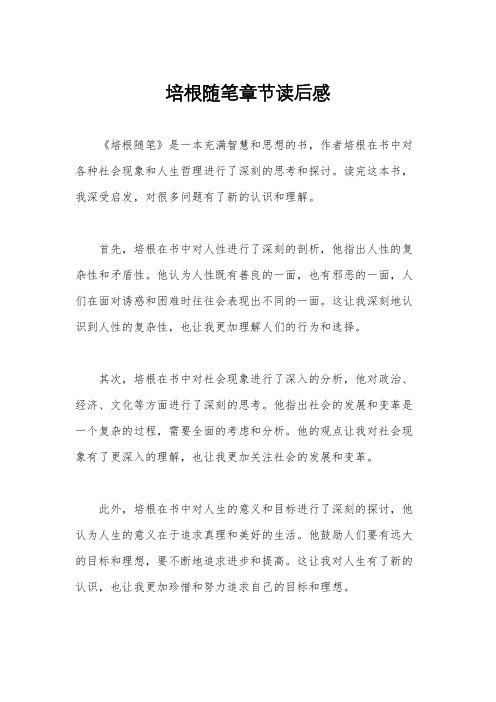 培根随笔章节读后感

《培根随笔》是一本充满智慧和思想的书，作者培根在书中对各种社会现象和人生哲理进行了深刻的思考和探讨。读完这本书，我深受启发，对很多问题有了新的认识和理解。

首先，培根在书中对人性进行了深刻的剖析，他指出人性的复杂性和矛盾性。他认为人性既有善良的一面，也有邪恶的一面，人们在面对诱惑和困难时往往会表现出不同的一面。这让我深刻地认识到人性的复杂性，也让我更加理解人们的行为和选择。

其次，培根在书中对社会现象进行了深入的分析，他对政治、经济、文化等方面进行了深刻的思考。他指出社会的发展和变革是一个复杂的过程，需要全面的考虑和分析。他的观点让我对社会现象有了更深入的理解，也让我更加关注社会的发展和变革。

此外，培根在书中对人生的意义和目标进行了深刻的探讨，他认为人生的意义在于追求真理和美好的生活。他鼓励人们要有远大的目标和理想，要不断地追求进步和提高。这让我对人生有了新的认识，也让我更加珍惜和努力追求自己的目标和理想。